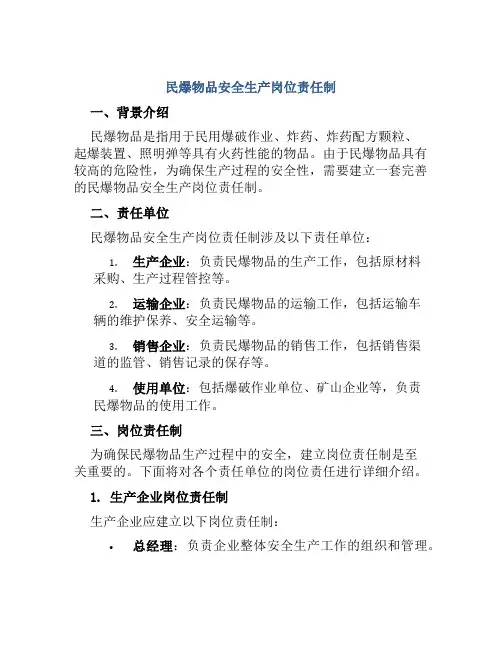 民爆物品安全生产岗位责任制

一、背景介绍

民爆物品是指用于民用爆破作业、炸药、炸药配方颗粒、起爆装置、照明弹等具有火药性能的物品。由于民爆物品具有较高的危险性，为确保生产过程的安全性，需要建立一套完善的民爆物品安全生产岗位责任制。

二、责任单位

民爆物品安全生产岗位责任制涉及以下责任单位：

1. 生产企业：负责民爆物品的生产工作，包括原材料采购、生产过程管控等。

2. 运输企业：负责民爆物品的运输工作，包括运输车辆的维护保养、安全运输等。

3. 销售企业：负责民爆物品的销售工作，包括销售渠道的监管、销售记录的保存等。

4. 使用单位：包括爆破作业单位、矿山企业等，负责民爆物品的使用工作。

三、岗位责任制

为确保民爆物品生产过程中的安全，建立岗位责任制是至关重要的。下面将对各个责任单位的岗位责任进行详细介绍。

1. 生产企业岗位责任制

生产企业应建立以下岗位责任制：

• 总经理：负责企业整体安全生产工作的组织和管理。